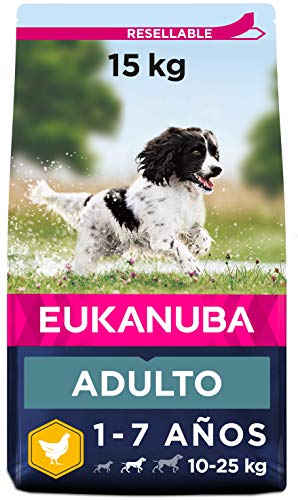 RESELLABLE

15 kg

EUKANUBA

ADULTO

1-7 AÑOS

10-25 kg